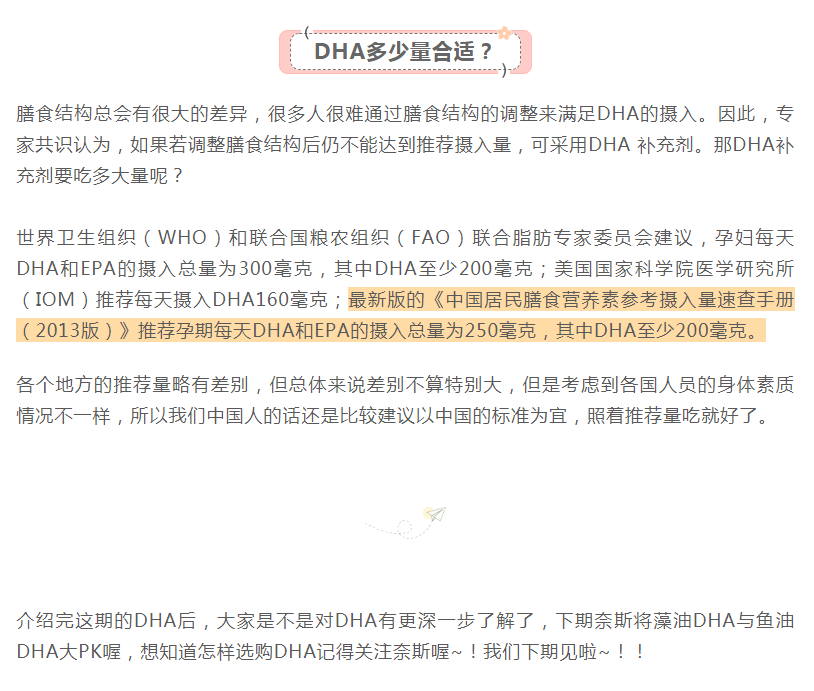 DHA多少量合适？

膳食结构总会有很大的差异，很多人很难通过膳食结构的调整来满足DHA的摄入。因此，专家共识认为，如果若调整膳食结构后仍不能达到推荐摄入量，可采用DHA 补充剂。那DHA补充剂要吃多大量呢？

世界卫生组织（WHO）和联合国粮农组织（FAO）联合脂肪专家委员会建议，孕妇每天DHA和EPA的摄入总量为300毫克，其中DHA至少200毫克；美国国家科学院医学研究所（IOM）推荐每天摄入DHA160毫克；最新版的《中国居民膳食营养素参考摄入量速查手册（2013版）》推荐孕期每天DHA和EPA的摄入总量为250毫克，其中DHA至少200毫克。

各个地方的推荐量略有差别，但总体来说差别不算特别大，但是考虑到各国人员的身体素质情况不一样，所以我们中国人的话还是比较建议以中国的标准为宜，照着推荐量吃就好了。

介绍完这期的DHA后，大家是不是对DHA有更深一步了解了，下期奈斯将藻油DHA与鱼油DHA大PK喔，想知道怎样选购DHA记得关注奈斯喔~！我们下期见啦~！！